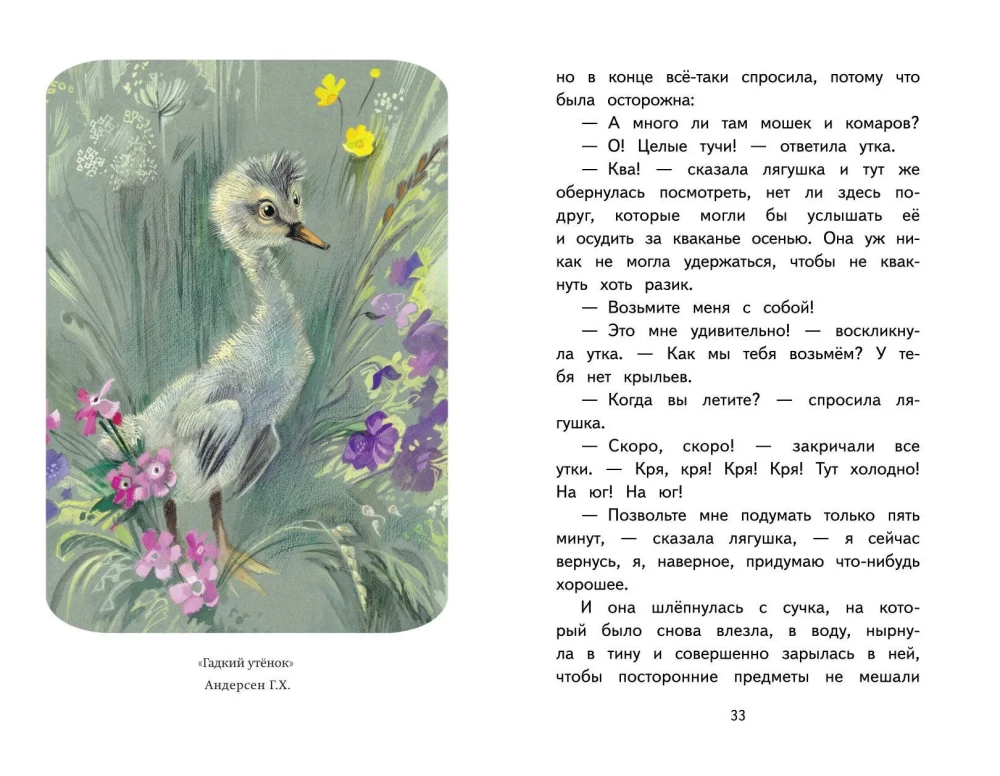 «Гадкий утёнок»
Андерсен Г.Х.

но в конце всё-таки спросила, потому что была осторожна:

— А много ли там мошек и комаров?

— О! Целые тучи! — ответила утка.

— Ква! — сказала лягушка и тут же обернулась посмотреть, нет ли здесь подруг, которые могли бы услышать её и осудить за кваканье осенью. Она уж никак не могла удержаться, чтобы не квакнуть хоть разик.

— Возьмите меня с собой!

— Это мне удивительно! — воскликнула утка. — Как мы тебя возьмём? У тебя нет крыльев.

— Когда вы летите? — спросила лягушка.

— Скоро, скоро! — закричали все утки. — Кря, кря! Кря! Кря! Тут холодно! На юг! На юг!

— Позвольте мне подумать только пять минут, — сказала лягушка, — я сейчас вернусь, я, наверное, придумаю что-нибудь хорошее.

И она шлёпнулась с сучка, на который было снова влезла, в воду, нырнула в тину и совершенно зарылась в ней, чтобы посторонние предметы не мешали

33